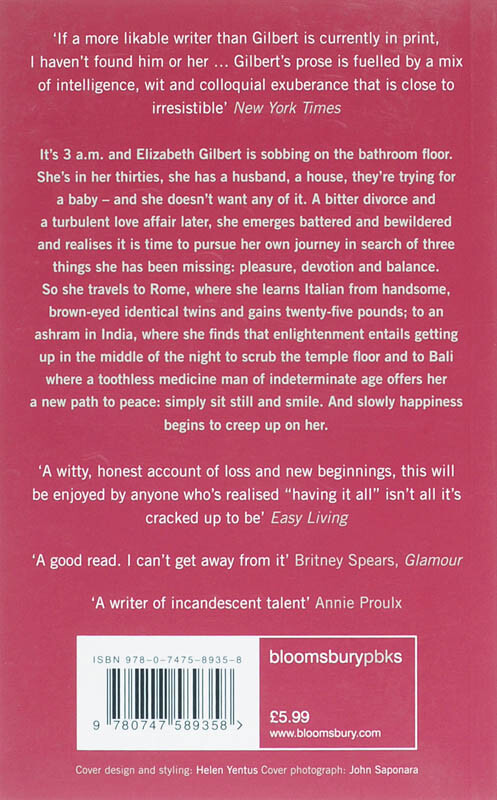 'If a more likable writer than Gilbert is currently in print, I haven't found him or her … Gilbert's prose is fuelled by a mix of intelligence, wit and colloquial exuberance that is close to irresistible' New York Times

It's 3 a.m. and Elizabeth Gilbert is sobbing on the bathroom floor. She's in her thirties, she has a husband, a house, they're trying for a baby – and she doesn't want any of it. A bitter divorce and a turbulent love affair later, she emerges battered and bewildered and realises it is time to pursue her own journey in search of three things she has been missing: pleasure, devotion and balance. So she travels to Rome, where she learns Italian from handsome, brown-eyed identical twins and gains twenty-five pounds; to an ashram in India, where she finds that enlightenment entails getting up in the middle of the night to scrub the temple floor and to Bali where a toothless medicine man of indeterminate age offers her a new path to peace: simply sit still and smile. And slowly happiness begins to creep up on her.

'A witty, honest account of loss and new beginnings, this will be enjoyed by anyone who's realised "having it all" isn't all it's cracked up to be' Easy Living

'A good read. I can't get away from it' Britney Spears, Glamour

'A writer of incandescent talent' Annie Proulx

ISBN 978-0-7475-8935-8

9 780747 589358 >

bloomsburypbks

£5.99
www.bloomsbury.com

Cover design and styling: Helen Yentus Cover photograph: John Saponara